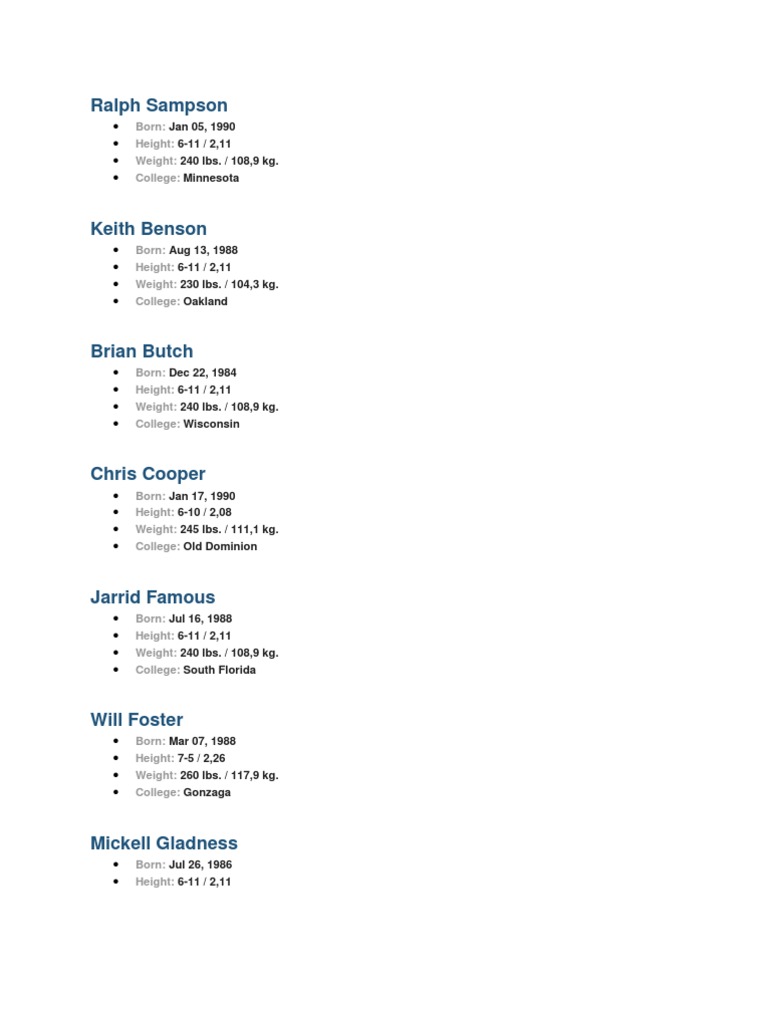 Ralph Sampson

- Born: Jan 05, 1990
- Height: 6-11 / 2,11
- Weight: 240 lbs. / 108,9 kg.
- College: Minnesota

Keith Benson

- Born: Aug 13, 1988
- Height: 6-11 / 2,11
- Weight: 230 lbs. / 104,3 kg.
- College: Oakland

Brian Butch

- Born: Dec 22, 1984
- Height: 6-11 / 2,11
- Weight: 240 lbs. / 108,9 kg.
- College: Wisconsin

Chris Cooper

- Born: Jan 17, 1990
- Height: 6-10 / 2,08
- Weight: 245 lbs. / 111,1 kg.
- College: Old Dominion

Jarrid Famous

- Born: Jul 16, 1988
- Height: 6-11 / 2,11
- Weight: 240 lbs. / 108,9 kg.
- College: South Florida

Will Foster

- Born: Mar 07, 1988
- Height: 7-5 / 2,26
- Weight: 260 lbs. / 117,9 kg.
- College: Gonzaga

Mickell Gladness

- Born: Jul 26, 1986
- Height: 6-11 / 2,11